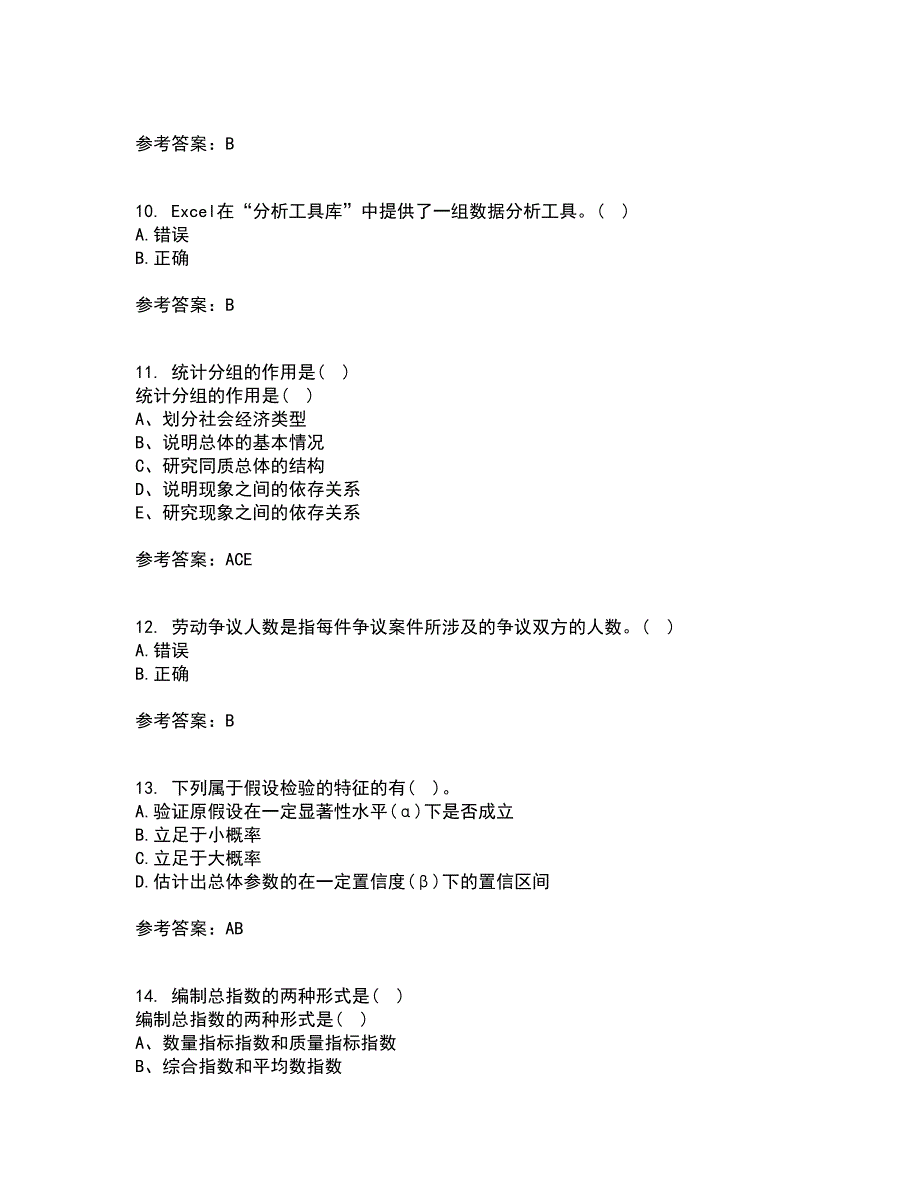 参考答案：B

10. Excel在“分析工具库”中提供了一组数据分析工具。（ ）
A.错误
B.正确

参考答案：B

11. 统计分组的作用是（ ）
统计分组的作用是（ ）
A、划分社会经济类型
B、说明总体的基本情况
C、研究同质总体的结构
D、说明现象之间的依存关系
E、研究现象之间的依存关系

参考答案：ACE

12. 劳动争议人数是指每件争议案件所涉及的争议双方的人数。（ ）
A.错误
B.正确

参考答案：B

13. 下列属于假设检验的特征的有（ ）。
A.验证原假设在一定显著性水平（α）下是否成立
B.立足于小概率
C.立足于大概率
D.估计出总体参数的在一定置信度（β）下的置信区间

参考答案：AB

14. 编制总指数的两种形式是（ ）
编制总指数的两种形式是（ ）
A、数量指标指数和质量指标指数
B、综合指数和平均数指数